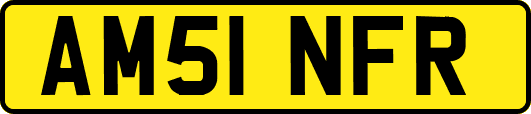 AM51 NFR